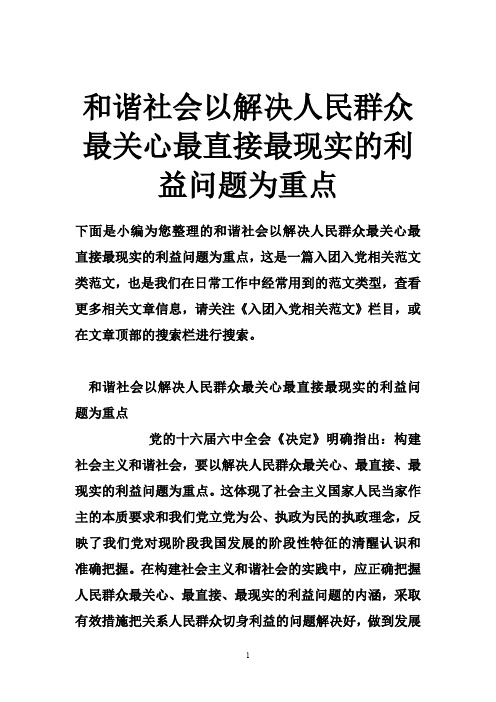 和谐社会以解决人民群众最关心最直接最现实的利益问题为重点

下面是小编为您整理的和谐社会以解决人民群众最关心最直接最现实的利益问题为重点，这是一篇入团入党相关范文类范文，也是我们在日常工作中经常用到的范文类型，查看更多相关文章信息，请关注《入团入党相关范文》栏目，或在文章顶部的搜索栏进行搜索。

和谐社会以解决人民群众最关心最直接最现实的利益问题为重点

党的十六届六中全会《决定》明确指出：构建社会主义和谐社会，要以解决人民群众最关心、最直接、最现实的利益问题为重点。这体现了社会主义国家人民当家作主的本质要求和我们党立党为公、执政为民的执政理念，反映了我们党对现阶段我国发展的阶段性特征的清醒认识和准确把握。在构建社会主义和谐社会的实践中，应正确把握人民群众最关心、最直接、最现实的利益问题的内涵，采取有效措施把关系人民群众切身利益的问题解决好，做到发展

1